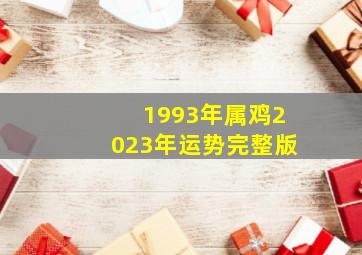 1993年属鸡2023年运势完整版